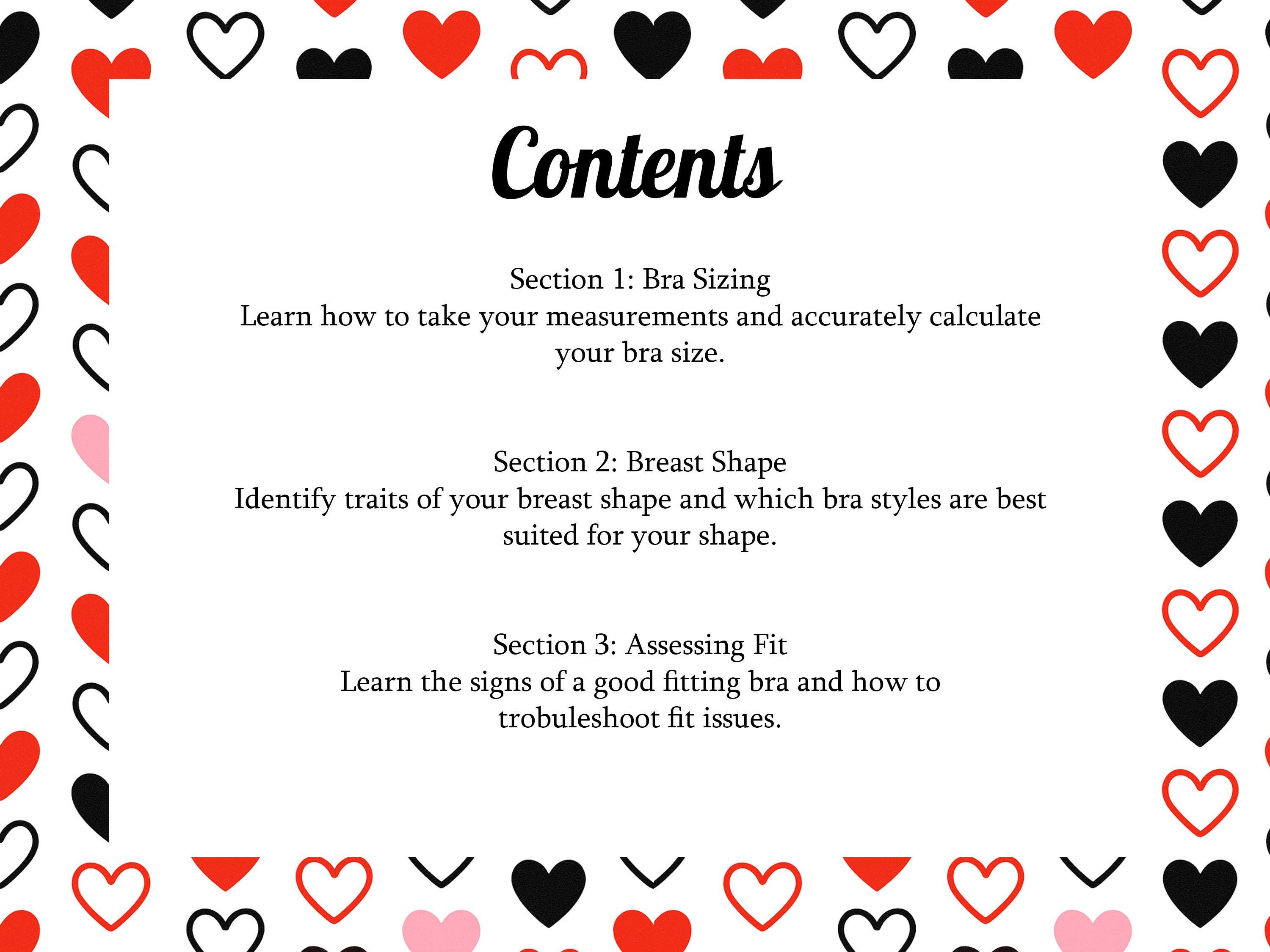 Contents

Section 1: Bra Sizing
Learn how to take your measurements and accurately calculate your bra size.

Section 2: Breast Shape
Identify traits of your breast shape and which bra styles are best suited for your shape.

Section 3: Assessing Fit
Learn the signs of a good fitting bra and how to trobuleshoot fit issues.